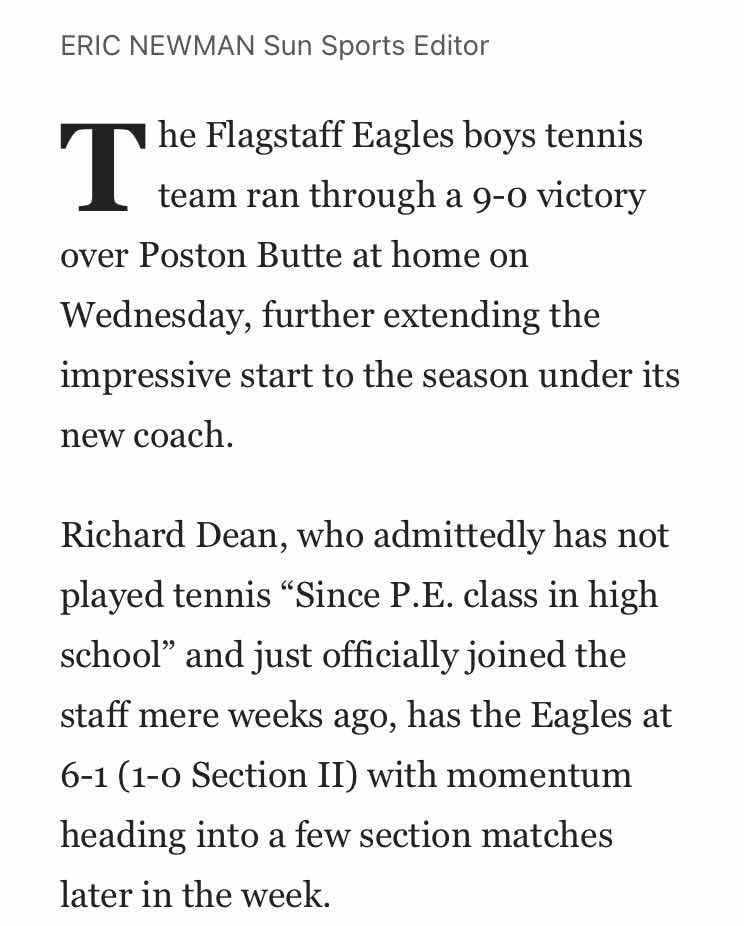 ERIC NEWMAN Sun Sports Editor

The Flagstaff Eagles boys tennis team ran through a 9-0 victory over Poston Butte at home on Wednesday, further extending the impressive start to the season under its new coach.

Richard Dean, who admittedly has not played tennis “Since P.E. class in high school” and just officially joined the staff mere weeks ago, has the Eagles at 6-1 (1-0 Section II) with momentum heading into a few section matches later in the week.